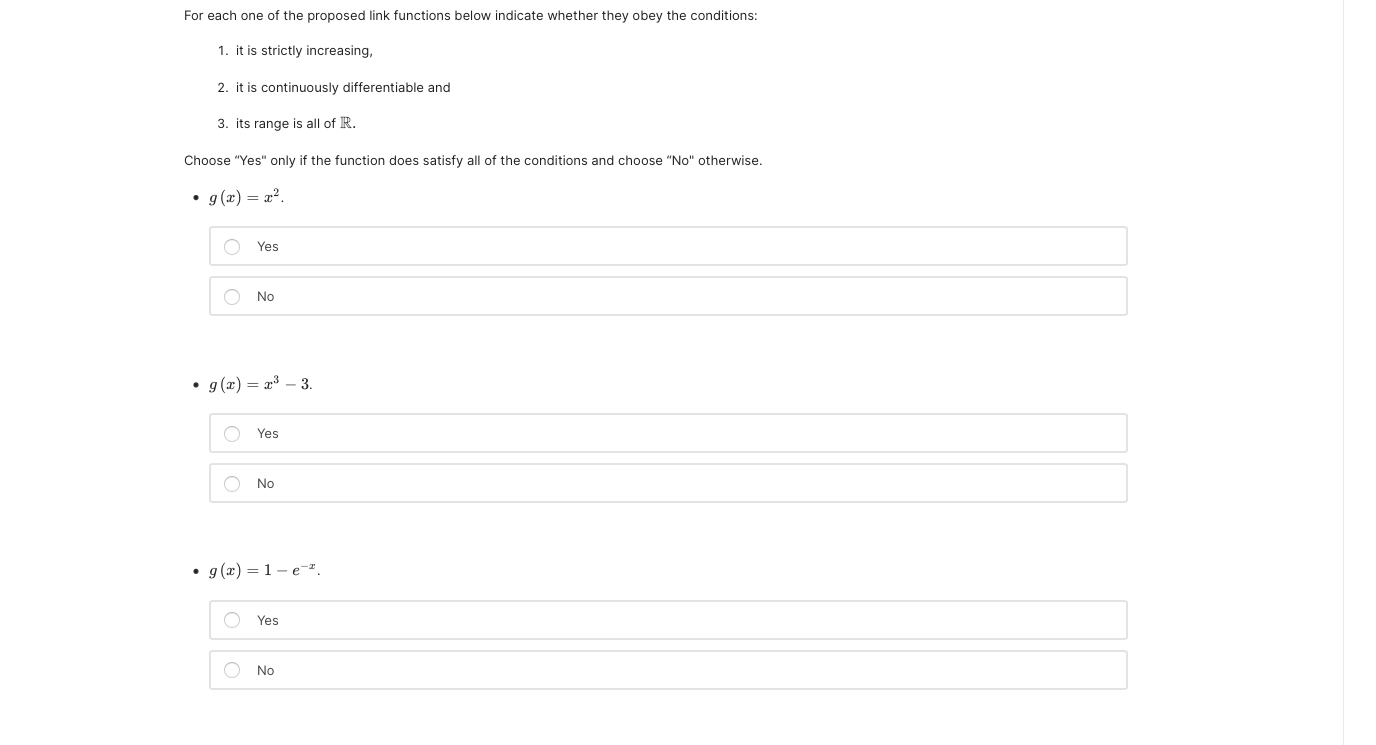 For each one of the proposed link functions below indicate whether they obey the conditions:

1. it is strictly increasing,

2. it is continuously differentiable and

3. its range is all of $\mathbb{R}$.

Choose "Yes" only if the function does satisfy all of the conditions and choose "No" otherwise.

• $g(x) = x^2$.

Yes

No

• $g(x) = x^3 - 3$.

Yes

No

• $g(x) = 1 - e^{-x}$.

Yes

No